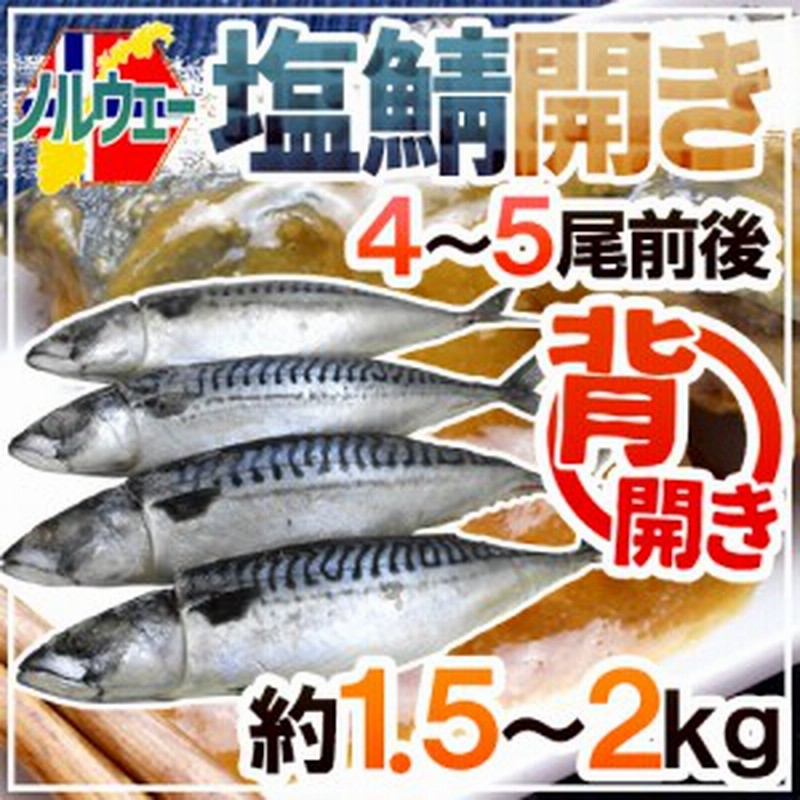 ノルウェー

塩鯖開き

4～5尾前後

背開き

約1.5～2kg